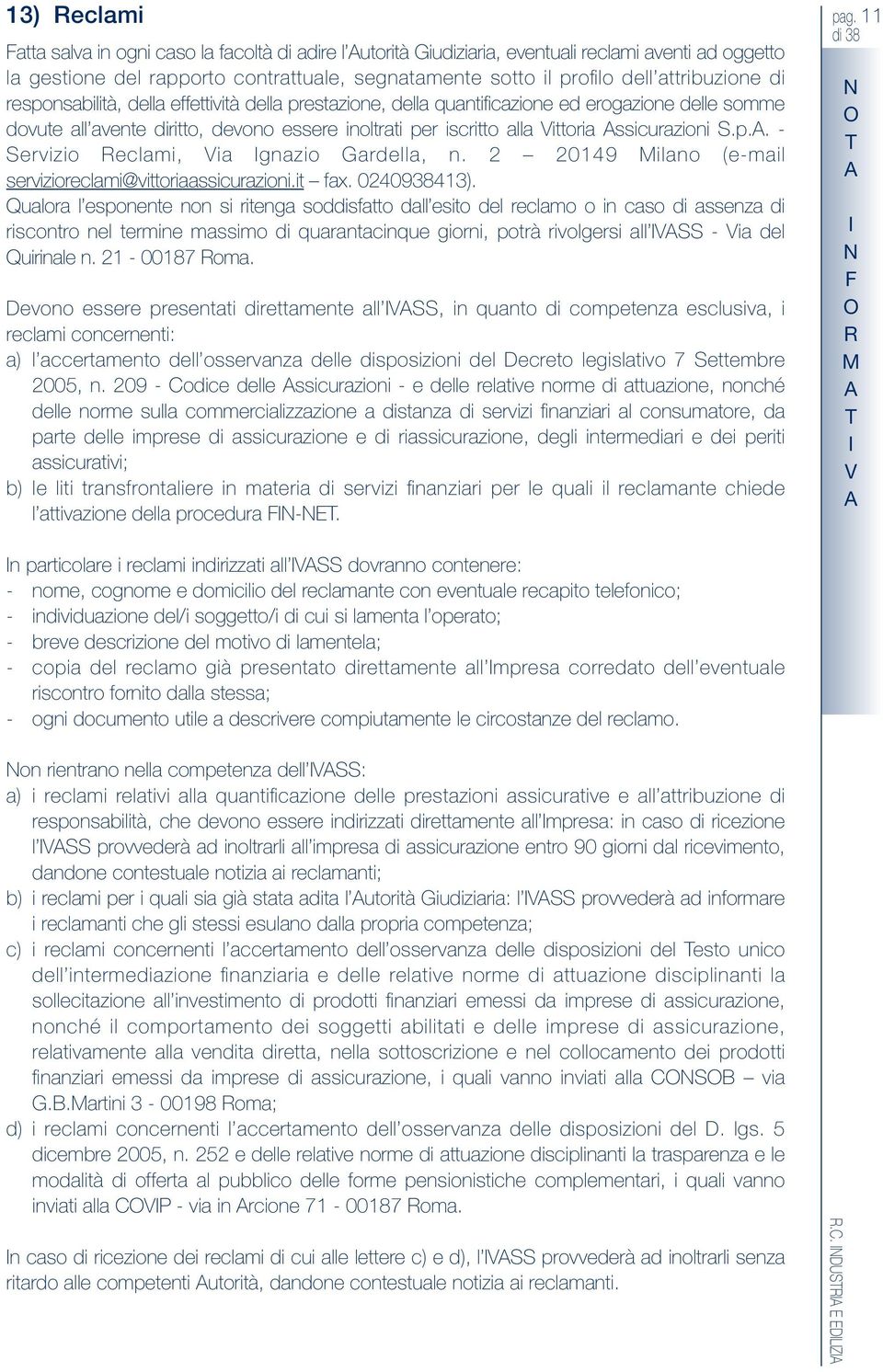 13) Reclami

Fatta salva in ogni caso la facoltà di adire l'Autorità Giudiziaria, eventuali reclami aventi ad oggetto la gestione del rapporto contrattuale, segnatamente sotto il profilo dell'attribuzione di responsabilità, della effettività della prestazione, della quantificazione ed erogazione delle somme dovute all'avente diritto, devono essere inoltrati per iscritto alla Vittoria Assicurazioni S.p.A. - Servizio Reclami, Via Ignazio Gardella, n. 2 – 20149 Milano (e-mail servizioreclami@vittoriaassicurazioni.it – fax. 0240938413).
Qualora l'esponente non si ritenga soddisfatto dall'esito del reclamo o in caso di assenza di riscontro nel termine massimo di quarantacinque giorni, potrà rivolgersi all'IVASS - Via del Quirinale n. 21 - 00187 Roma.

Devono essere presentati direttamente all'IVASS, in quanto di competenza esclusiva, i reclami concernenti:
a) l'accertamento dell'osservanza delle disposizioni del Decreto legislativo 7 Settembre 2005, n. 209 - Codice delle Assicurazioni - e delle relative norme di attuazione, nonché delle norme sulla commercializzazione a distanza di servizi finanziari al consumatore, da parte delle imprese di assicurazione e di riassicurazione, degli intermediari e dei periti assicurativi;
b) le liti transfrontaliere in materia di servizi finanziari per le quali il reclamante chiede l'attivazione della procedura FIN-NET.

In particolare i reclami indirizzati all'IVASS dovranno contenere:
- nome, cognome e domicilio del reclamante con eventuale recapito telefonico;
- individuazione del/i soggetto/i di cui si lamenta l'operato;
- breve descrizione del motivo di lamentela;
- copia del reclamo già presentato direttamente all'Impresa corredato dell'eventuale riscontro fornito dalla stessa;
- ogni documento utile a descrivere compiutamente le circostanze del reclamo.

Non rientrano nella competenza dell'IVASS:
a) i reclami relativi alla quantificazione delle prestazioni assicurative e all'attribuzione di responsabilità, che devono essere indirizzati direttamente all'Impresa: in caso di ricezione l'IVASS provvederà ad inoltrarli all'impresa di assicurazione entro 90 giorni dal ricevimento, dandone contestuale notizia ai reclamanti;
b) i reclami per i quali sia già stata adita l'Autorità Giudiziaria: l'IVASS provvederà ad informare i reclamanti che gli stessi esulano dalla propria competenza;
c) i reclami concernenti l'accertamento dell'osservanza delle disposizioni del Testo unico dell'intermediazione finanziaria e delle relative norme di attuazione disciplinanti la sollecitazione all'investimento di prodotti finanziari emessi da imprese di assicurazione, nonché il comportamento dei soggetti abilitati e delle imprese di assicurazione, relativamente alla vendita diretta, nella sottoscrizione e nel collocamento dei prodotti finanziari emessi da imprese di assicurazione, i quali vanno inviati alla CONSOB – via G.B.Martini 3 - 00198 Roma;
d) i reclami concernenti l'accertamento dell'osservanza delle disposizioni del D. lgs. 5 dicembre 2005, n. 252 e delle relative norme di attuazione disciplinanti la trasparenza e le modalità di offerta al pubblico delle forme pensionistiche complementari, i quali vanno inviati alla COVIP - via in Arcione 71 - 00187 Roma.

In caso di ricezione dei reclami di cui alle lettere c) e d), l'IVASS provvederà ad inoltrarli senza ritardo alle competenti Autorità, dandone contestuale notizia ai reclamanti.

pag. 11 di 38

NOTA INFORMATIVA

R.C. INDUSTRIA E EDILIZIA